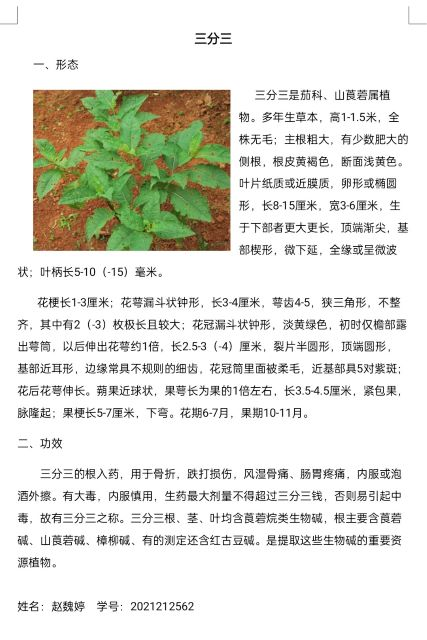 三分三

一、形态

三分三是茄科、山莨菪属植物。多年生草本，高1-1.5米，全株无毛；主根粗大，有少数肥大的侧根，根皮黄褐色，断面浅黄色。叶片纸质或近膜质，卵形或椭圆形，长8-15厘米，宽3-6厘米，生于下部者更大更长，顶端渐尖，基部楔形，微下延，全缘或呈微波状；叶柄长5-10（-15）毫米。

花梗长1-3厘米；花萼漏斗状钟形，长3-4厘米，萼齿4-5，狭三角形，不整齐，其中有2（-3）枚极长且较大；花冠漏斗状钟形，淡黄绿色，初时仅檐部露出萼筒，以后伸出花萼约1倍，长2.5-3（-4）厘米，裂片半圆形，顶端圆形，基部近耳形，边缘常具不规则的细齿。花冠筒里面被柔毛，近基部具5对紫斑；花后花萼伸长。蒴果近球状，果萼长为果的1倍左右，长3.5-4.5厘米，紧包果，脉隆起；果梗长5-7厘米，下弯。花期6-7月，果期10-11月。

二、功效

三分三的根入药，用于骨折，跌打损伤，风湿骨痛、肠胃疼痛，内服或泡酒外擦。有大毒，内服慎用，生药最大剂量不得超过三分三钱，否则易引起中毒，故有三分三之称。三分三根、茎、叶均含莨菪烷类生物碱，根主要含莨菪碱、山莨菪碱、樟柳碱、有的测定还含红古豆碱。是提取这些生物碱的重要资源植物。

姓名：赵魏婷　学号：2021212562